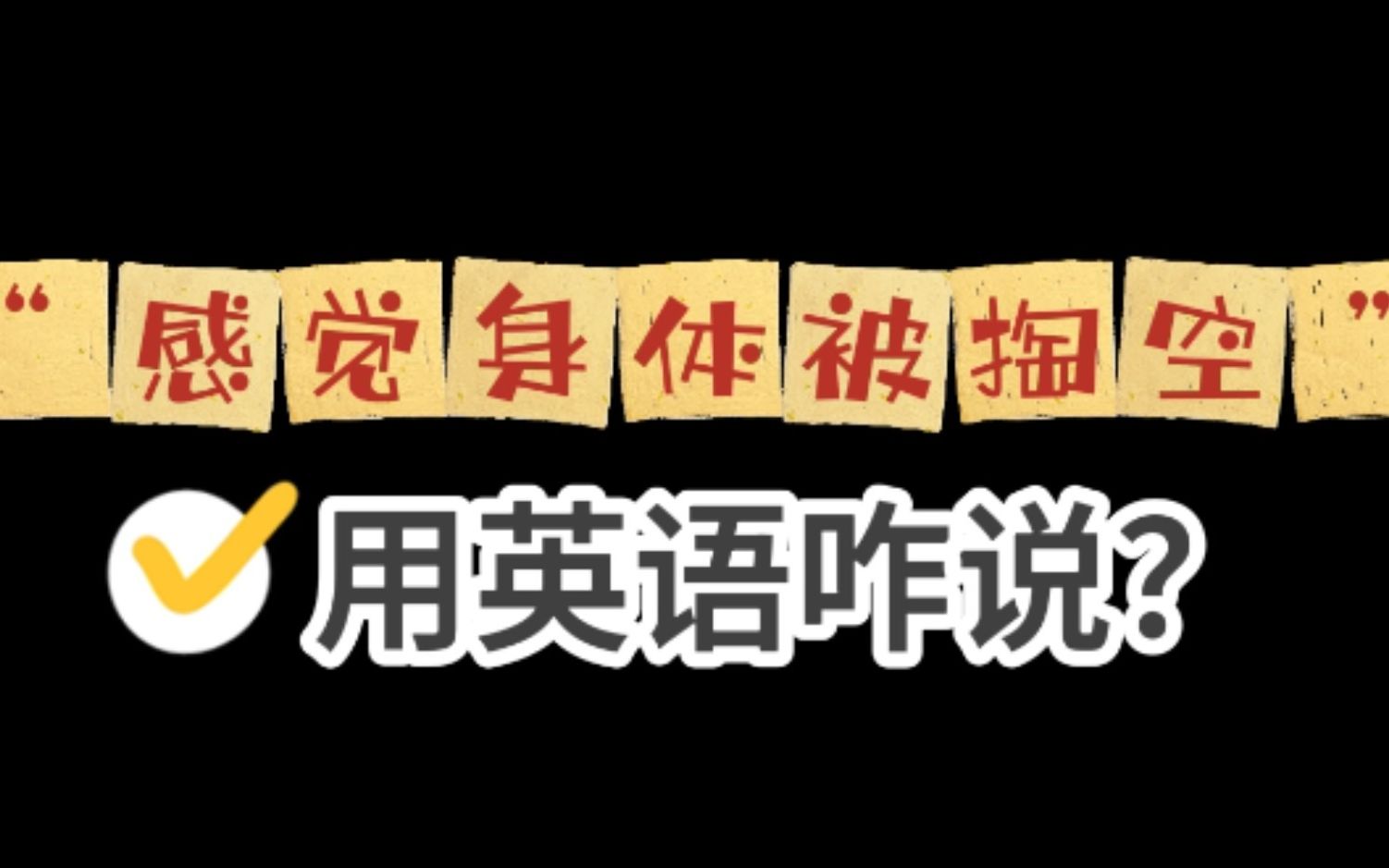 “感觉身体被掏空”

用英语咋说?